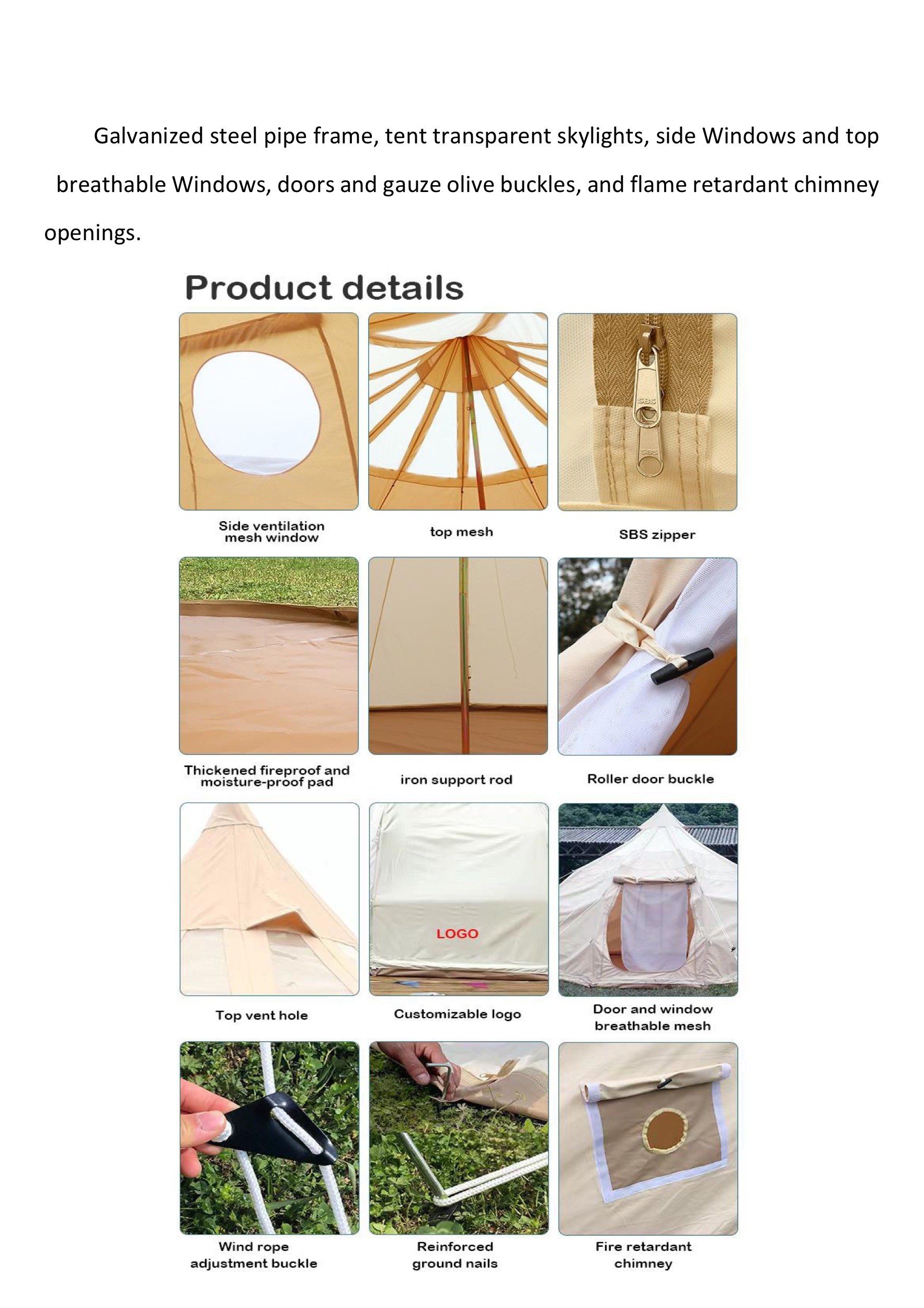 Galvanized steel pipe frame, tent transparent skylights, side Windows and top breathable Windows, doors and gauze olive buckles, and flame retardant chimney openings.

Product details

Side ventilation mesh window

top mesh

SBS zipper

Thickened fireproof and moisture-proof pad

iron support rod

Roller door buckle

Top vent hole

LOGO

Customizable logo

Door and window breathable mesh

Wind rope adjustment buckle

Reinforced ground nails

Fire retardant chimney